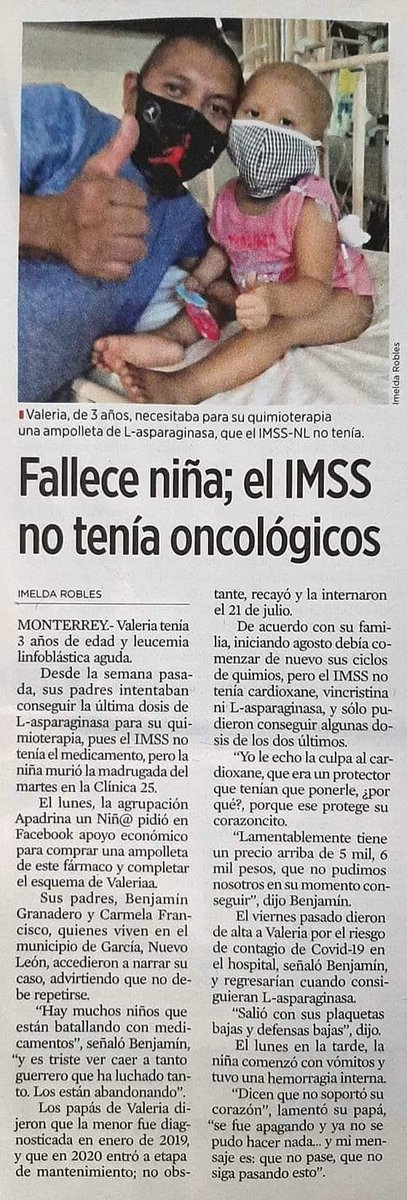 Imelda Robles

Valeria, de 3 años, necesitaba para su quimioterapia una ampolleta de L-asparaginasa, que el IMSS-NL no tenía.

Fallece niña; el IMSS no tenía oncológicos

IMELDA ROBLES

MONTERREY.- Valeria tenía 3 años de edad y leucemia linfoblástica aguda.

Desde la semana pasada, sus padres intentaban conseguir la última dosis de L-asparaginasa para su quimioterapia, pues el IMSS no tenía el medicamento, pero la niña murió la madrugada del martes en la Clínica 25.

El lunes, la agrupación Apadrina un Niñ@ pidió en Facebook apoyo económico para comprar una ampolleta de este fármaco y completar el esquema de Valeriaa.

Sus padres, Benjamín Granadero y Carmela Francisco, quienes viven en el municipio de García, Nuevo León, accedieron a narrar su caso, advirtiendo que no debe repetirse.

"Hay muchos niños que están batallando con medicamentos", señaló Benjamín, "y es triste ver caer a tanto guerrero que ha luchado tanto. Los están abandonando".

Los papás de Valeria dijeron que la menor fue diagnosticada en enero de 2019, y que en 2020 entró a etapa de mantenimiento; no obstante, recayó y la internaron el 21 de julio.

De acuerdo con su familia, iniciando agosto debía comenzar de nuevo sus ciclos de quimios, pero el IMSS no tenía cardioxane, vincristina ni L-asparaginasa, y sólo pudieron conseguir algunas dosis de los dos últimos.

"Yo le echo la culpa al cardioxane, que era un protector que tenían que ponerle, ¿por qué?, porque ese protege su corazoncito.

"Lamentablemente tiene un precio arriba de 5 mil, 6 mil pesos, que no pudimos nosotros en su momento conseguir", dijo Benjamín.

El viernes pasado dieron de alta a Valeria por el riesgo de contagio de Covid-19 en el hospital, señaló Benjamín, y regresarían cuando consiguieran L-asparaginasa.

"Salió con sus plaquetas bajas y defensas bajas", dijo.

El lunes en la tarde, la niña comenzó con vómitos y tuvo una hemorragia interna.

"Dicen que no soportó su corazón", lamentó su papá, "se fue apagando y ya no se pudo hacer nada... y mi mensaje es: que no pase, que no siga pasando esto".